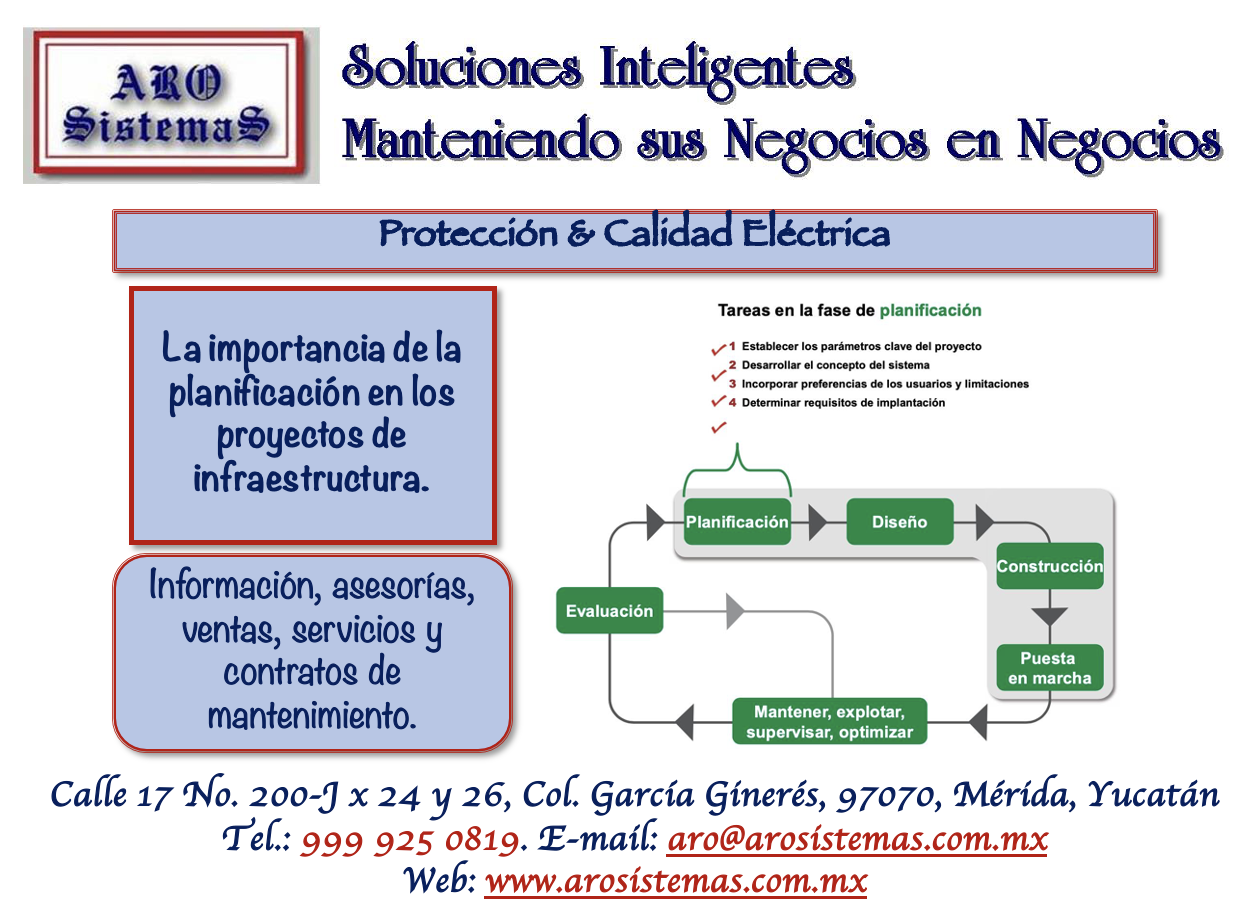 ARO SistemaS

Soluciones Inteligentes
Manteniendo sus Negocios en Negocios

Protección & Calidad Eléctrica

La importancia de la planificación en los proyectos de infraestructura.

Información, asesorías, ventas, servicios y contratos de mantenimiento.

Tareas en la fase de planificación

1 Establecer los parámetros clave del proyecto
2 Desarrollar el concepto del sistema
3 Incorporar preferencias de los usuarios y limitaciones
4 Determinar requisitos de implantación

Planificación
Diseño
Construcción
Puesta en marcha
Mantener, explotar, supervisar, optimizar
Evaluación

Calle 17 No. 200-J x 24 y 26, Col. García Ginerés, 97070, Mérida, Yucatán
Tel.: 999 925 0819. E-mail: aro@arosistemas.com.mx
Web: www.arosistemas.com.mx